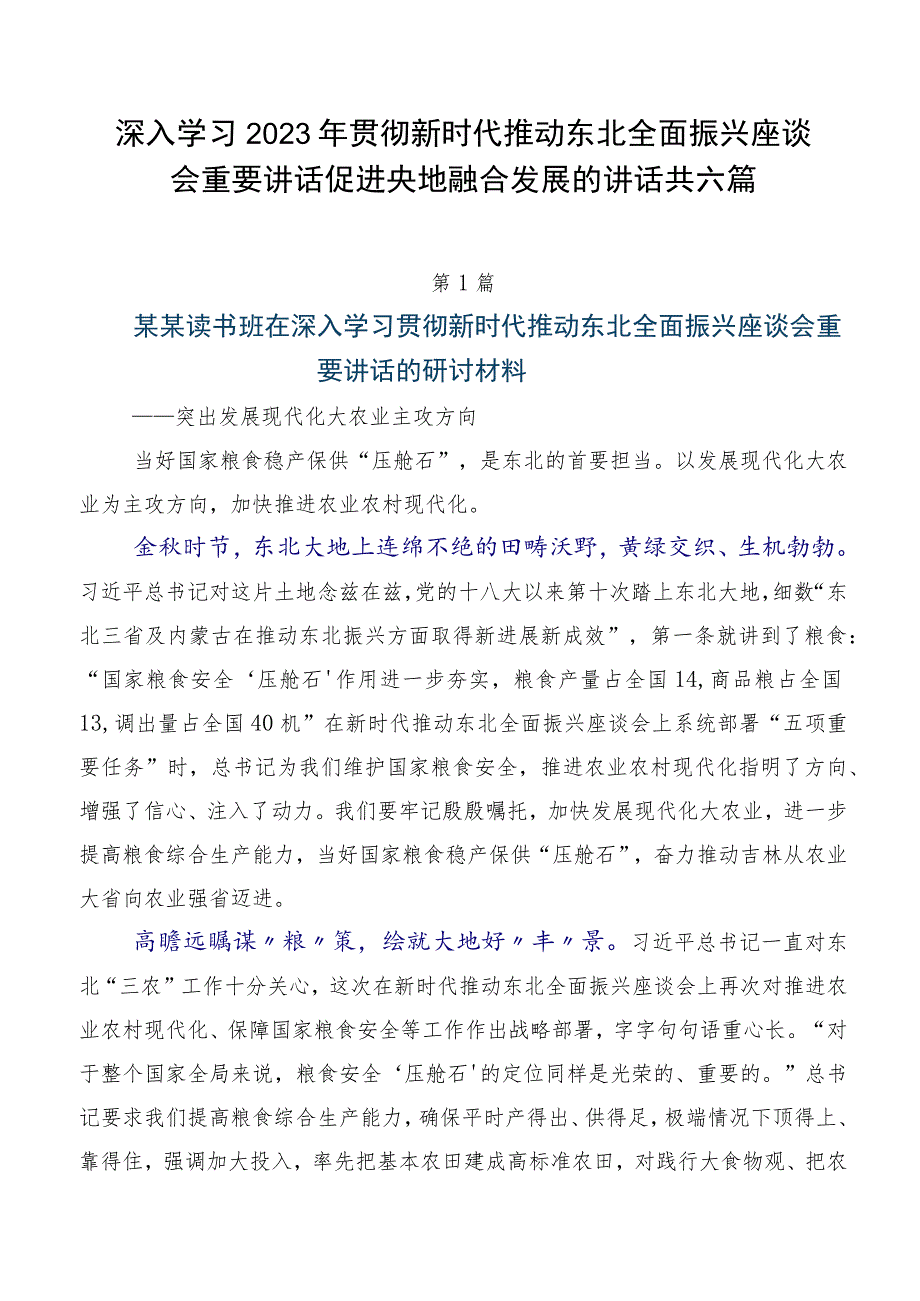 深入学习2023年贯彻新时代推动东北全面振兴座谈会重要讲话促进央地融合发展的讲话共六篇

第1篇

某某读书班在深入学习贯彻新时代推动东北全面振兴座谈会重要讲话的研讨材料

——突出发展现代化大农业主攻方向

当好国家粮食稳产保供“压舱石”，是东北的首要担当。以发展现代化大农业为主攻方向，加快推进农业农村现代化。

金秋时节，东北大地上连绵不绝的田畴沃野，黄绿交织、生机勃勃。习近平总书记对这片土地念兹在兹，党的十八大以来第十次踏上东北大地，细数“东北三省及内蒙古在推动东北振兴方面取得新进展新成效”，第一条就讲到了粮食：“国家粮食安全‘压舱石'作用进一步夯实，粮食产量占全国14，商品粮占全国13，调出量占全国40机”在新时代推动东北全面振兴座谈会上系统部署“五项重要任务”时，总书记为我们维护国家粮食安全，推进农业农村现代化指明了方向、增强了信心、注入了动力。我们要牢记殷殷嘱托，加快发展现代化大农业，进一步提高粮食综合生产能力，当好国家粮食稳产保供“压舱石”，奋力推动吉林从农业大省向农业强省迈进。

高瞻远瞩谋〃粮〃策，绘就大地好〃丰〃景。习近平总书记一直对东北“三农”工作十分关心，这次在新时代推动东北全面振兴座谈会上再次对推进农业农村现代化、保障国家粮食安全等工作作出战略部署，字字句句语重心长。“对于整个国家全局来说，粮食安全‘压舱石'的定位同样是光荣的、重要的。”总书记要求我们提高粮食综合生产能力，确保平时产得出、供得足，极端情况下顶得上、靠得住，强调加大投入，率先把基本农田建成高标准农田，对践行大食物观、把农